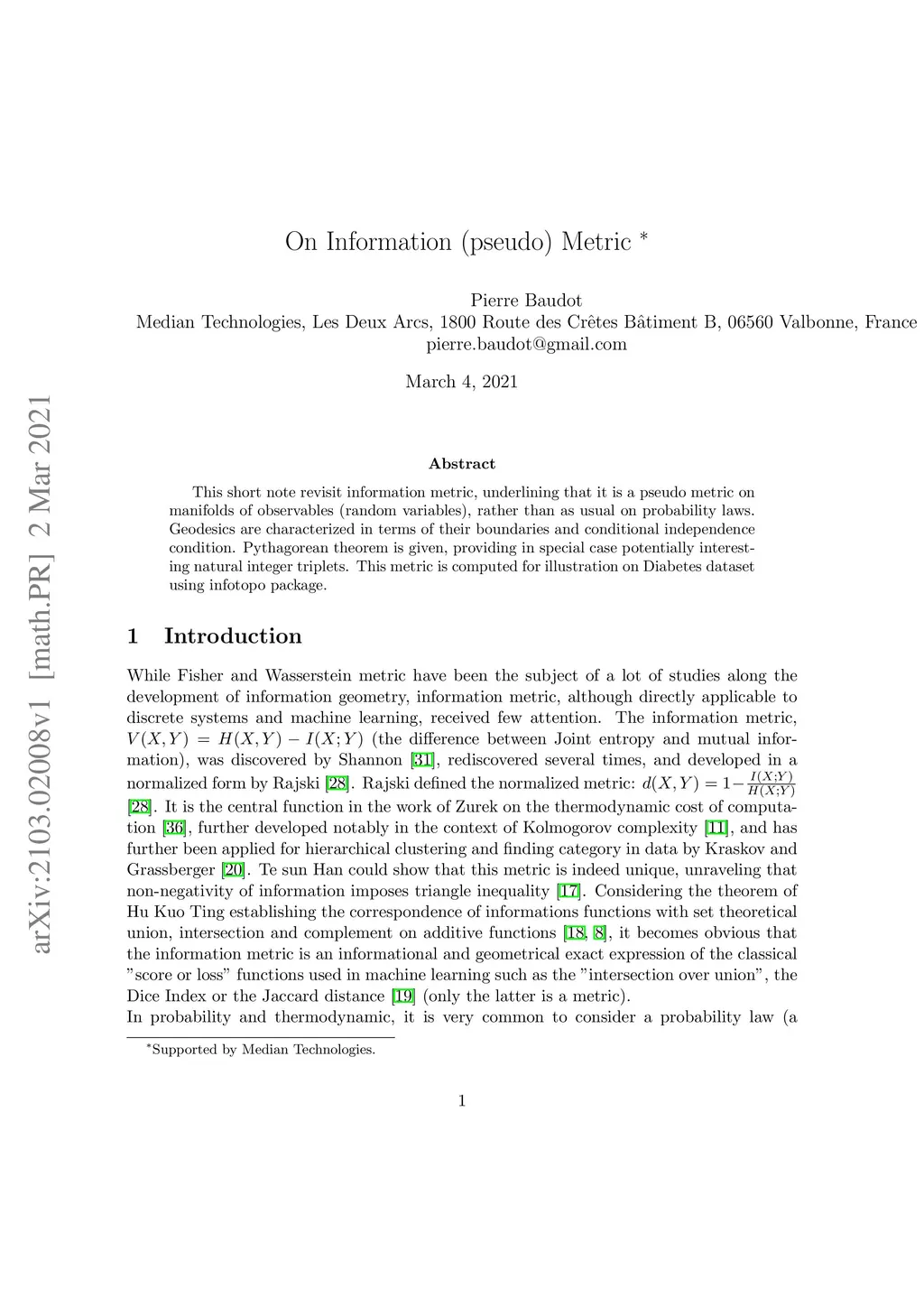 arXiv:2103.02008v1 [math.PR] 2 Mar 2021

On Information (pseudo) Metric *

Pierre Baudot
Median Technologies, Les Deux Arcs, 1800 Route des Crêtes Bâtiment B, 06560 Valbonne, France
pierre.baudot@gmail.com

March 4, 2021

Abstract

This short note revisit information metric, underlining that it is a pseudo metric on manifolds of observables (random variables), rather than as usual on probability laws. Geodesics are characterized in terms of their boundaries and conditional independence condition. Pythagorean theorem is given, providing in special case potentially interesting natural integer triplets. This metric is computed for illustration on Diabetes dataset using infotopo package.

1 Introduction

While Fisher and Wasserstein metric have been the subject of a lot of studies along the development of information geometry, information metric, although directly applicable to discrete systems and machine learning, received few attention. The information metric, $V(X,Y) = H(X,Y) - I(X;Y)$ (the difference between Joint entropy and mutual information), was discovered by Shannon [31], rediscovered several times, and developed in a normalized form by Rajski [28]. Rajski defined the normalized metric: $d(X,Y) = 1 - \frac{I(X;Y)}{H(X;Y)}$ [28]. It is the central function in the work of Zurek on the thermodynamic cost of computation [36], further developed notably in the context of Kolmogorov complexity [11], and has further been applied for hierarchical clustering and finding category in data by Kraskov and Grassberger [20]. Te sun Han could show that this metric is indeed unique, unraveling that non-negativity of information imposes triangle inequality [17]. Considering the theorem of Hu Kuo Ting establishing the correspondence of informations functions with set theoretical union, intersection and complement on additive functions [18, 8], it becomes obvious that the information metric is an informational and geometrical exact expression of the classical "score or loss" functions used in machine learning such as the "intersection over union", the Dice Index or the Jaccard distance [19] (only the latter is a metric).
In probability and thermodynamic, it is very common to consider a probability law (a

*Supported by Median Technologies.

1